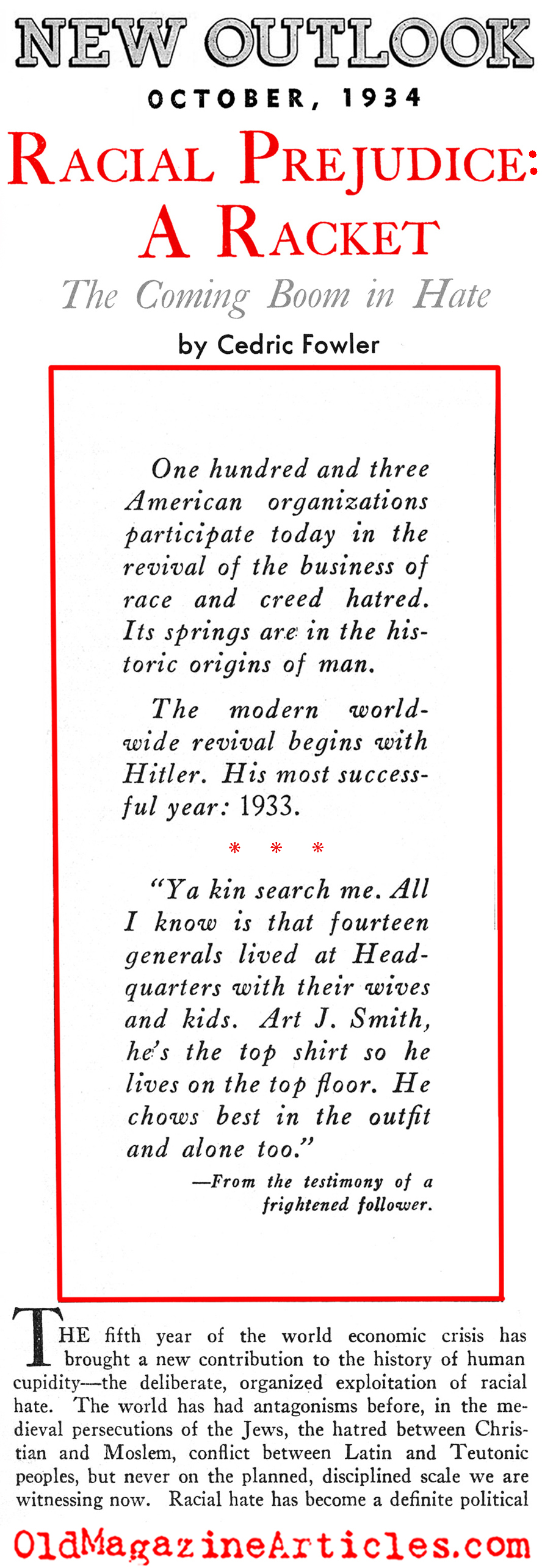 NEW OUTLOOK

OCTOBER, 1934

RACIAL PREJUDICE: A RACKET

The Coming Boom in Hate

by Cedric Fowler

One hundred and three American organizations participate today in the revival of the business of race and creed hatred. Its springs are in the historic origins of man.

The modern worldwide revival begins with Hitler. His most successful year: 1933.

* * *

"Ya kin search me. All I know is that fourteen generals lived at Headquarters with their wives and kids. Art J. Smith, he's the top shirt so he lives on the top floor. He chows best in the outfit and alone too."

—From the testimony of a frightened follower.

THE fifth year of the world economic crisis has brought a new contribution to the history of human cupidity—the deliberate, organized exploitation of racial hate. The world has had antagonisms before, in the medieval persecutions of the Jews, the hatred between Christian and Moslem, conflict between Latin and Teutonic peoples, but never on the planned, disciplined scale we are witnessing now. Racial hate has become a definite political

OldMagazineArticles.com